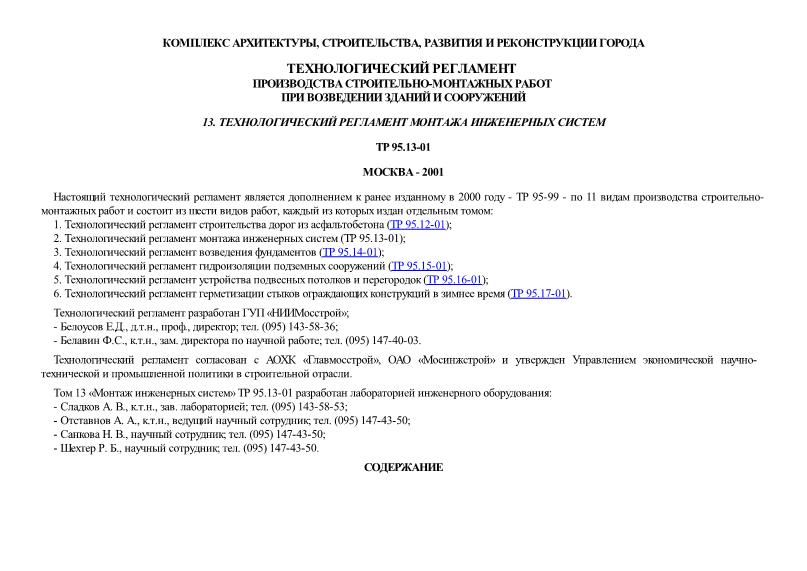 КОМПЛЕКС АРХИТЕКТУРЫ, СТРОИТЕЛЬСТВА, РАЗВИТИЯ И РЕКОНСТРУКЦИИ ГОРОДА

ТЕХНОЛОГИЧЕСКИЙ РЕГЛАМЕНТ
ПРОИЗВОДСТВА СТРОИТЕЛЬНО-МОНТАЖНЫХ РАБОТ
ПРИ ВОЗВЕДЕНИИ ЗДАНИЙ И СООРУЖЕНИЙ

13. ТЕХНОЛОГИЧЕСКИЙ РЕГЛАМЕНТ МОНТАЖА ИНЖЕНЕРНЫХ СИСТЕМ

ТР 95.13-01

МОСКВА - 2001

Настоящий технологический регламент является дополнением к ранее изданному в 2000 году - ТР 95-99 - по 11 видам производства строительно-монтажных работ и состоит из шести видов работ, каждый из которых издан отдельным томом:
1. Технологический регламент строительства дорог из асфальтобетона (ТР 95.12-01);
2. Технологический регламент монтажа инженерных систем (ТР 95.13-01);
3. Технологический регламент возведения фундаментов (ТР 95.14-01);
4. Технологический регламент гидроизоляции подземных сооружений (ТР 95.15-01);
5. Технологический регламент устройства подвесных потолков и перегородок (ТР 95.16-01);
6. Технологический регламент герметизации стыков ограждающих конструкций в зимнее время (ТР 95.17-01).

Технологический регламент разработан ГУП «НИИМосстрой»;
- Белоусов Е.Д., д.т.н., проф., директор; тел. (095) 143-58-36;
- Белавин Ф.С., к.т.н., зам. директора по научной работе; тел. (095) 147-40-03.

Технологический регламент согласован с АОХК «Главмосстрой», ОАО «Мосинжстрой» и утвержден Управлением экономической научно-технической и промышленной политики в строительной отрасли.

Том 13 «Монтаж инженерных систем» ТР 95.13-01 разработан лабораторией инженерного оборудования:
- Сладков А. В., к.т.н., зав. лабораторией; тел. (095) 143-58-53;
- Отставнов А. А., к.т.н., ведущий научный сотрудник; тел. (095) 147-43-50;
- Сапкова Н. В., научный сотрудник; тел. (095) 147-43-50;
- Шехтер Р. Б., научный сотрудник; тел. (095) 147-43-50.

СОДЕРЖАНИЕ